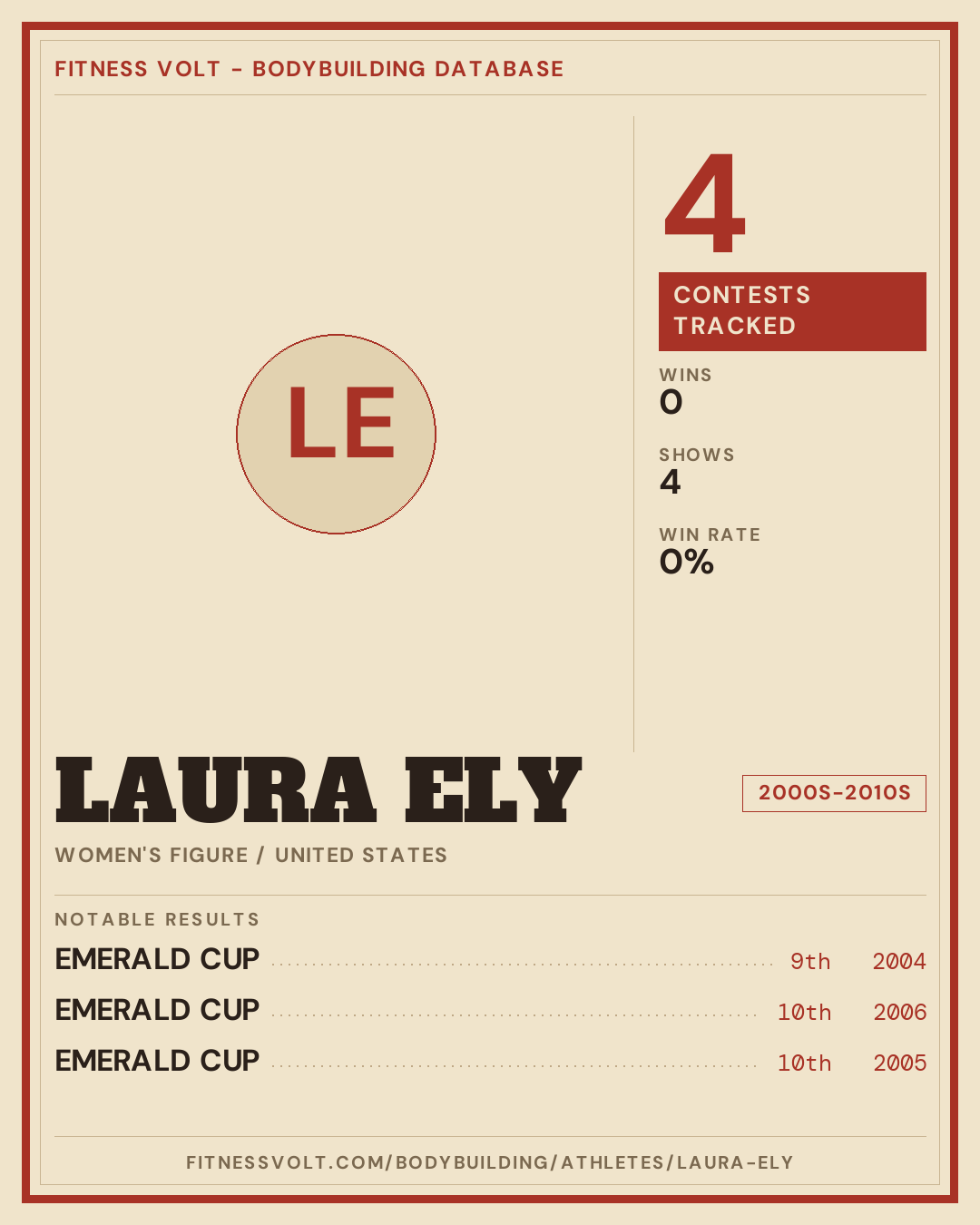 FITNESS VOLT - BODYBUILDING DATABASE

LE

4

CONTESTS TRACKED

WINS
0

SHOWS
4

WIN RATE
0%

LAURA ELY

2000S-2010S

WOMEN'S FIGURE / UNITED STATES

NOTABLE RESULTS

EMERALD CUP 9th 2004

EMERALD CUP 10th 2006

EMERALD CUP 10th 2005

FITNESSVOLT.COM/BODYBUILDING/ATHLETES/LAURA-ELY